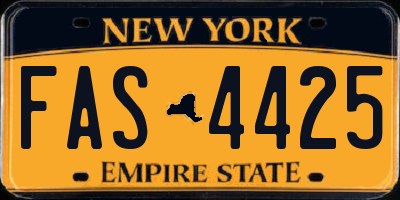 NEW YORK

FAS 4425

EMPIRE STATE